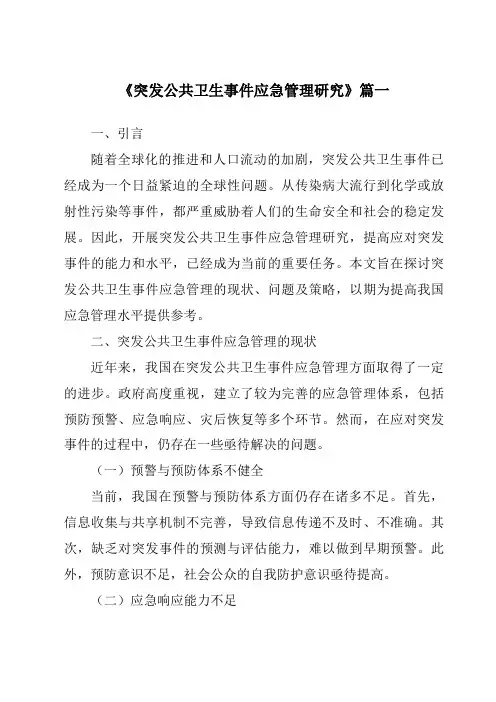 《突发公共卫生事件应急管理研究》篇一

一、引言

随着全球化的推进和人口流动的加剧，突发公共卫生事件已经成为一个日益紧迫的全球性问题。从传染病大流行到化学或放射性污染等事件，都严重威胁着人们的生命安全和社会的稳定发展。因此，开展突发公共卫生事件应急管理研究，提高应对突发事件的能力和水平，已经成为当前的重要任务。本文旨在探讨突发公共卫生事件应急管理的现状、问题及策略，以期为提高我国应急管理水平提供参考。

二、突发公共卫生事件应急管理的现状

近年来，我国在突发公共卫生事件应急管理方面取得了一定的进步。政府高度重视，建立了较为完善的应急管理体系，包括预防预警、应急响应、灾后恢复等多个环节。然而，在应对突发事件的过程中，仍存在一些亟待解决的问题。

（一）预警与预防体系不健全

当前，我国在预警与预防体系方面仍存在诸多不足。首先，信息收集与共享机制不完善，导致信息传递不及时、不准确。其次，缺乏对突发事件的预测与评估能力，难以做到早期预警。此外，预防意识不足，社会公众的自我防护意识亟待提高。

（二）应急响应能力不足